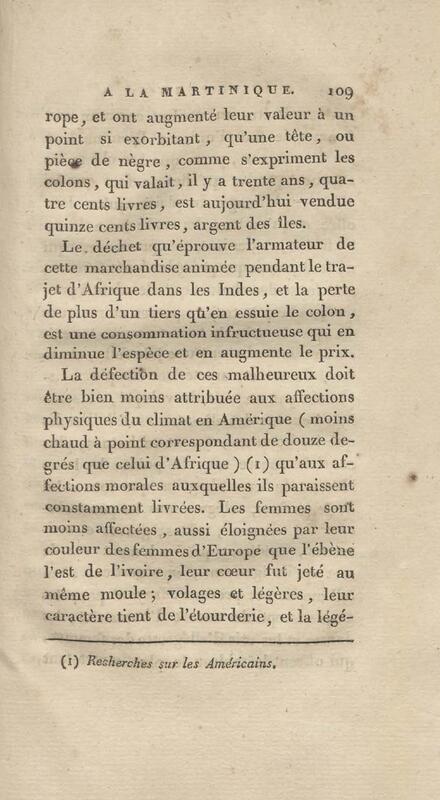 A LA MARTINIQUE. 109

rope, et ont augmenté leur valeur à un point si exorbitant, qu'une tête, ou pièce de nègre, comme s'expriment les colons, qui valait, il y a trente ans, quatre cents livres, est aujourd'hui vendue quinze cents livres, argent des îles.

Le déchet qu'éprouve l'armateur de cette marchandise animée pendant le trajet d'Afrique dans les Indes, et la perte de plus d'un tiers qu'en essuie le colon, est une consommation infructueuse qui en diminue l'espèce et en augmente le prix.

La défection de ces malheureux doit être bien moins attribuée aux affections physiques du climat en Amérique (moins chaud à point correspondant de douze degrés que celui d'Afrique) (1) qu'aux affections morales auxquelles ils paraissent constamment livrées. Les femmes sont moins affectées, aussi éloignées par leur couleur des femmes d'Europe que l'ébène l'est de l'ivoire, leur cœur fut jeté au même moule; volages et légères, leur caractère tient de l'étourderie, et la légé-

(1) Recherches sur les Américains.